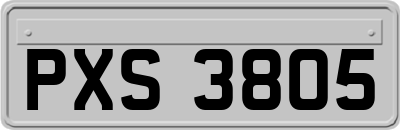 PXS 3805